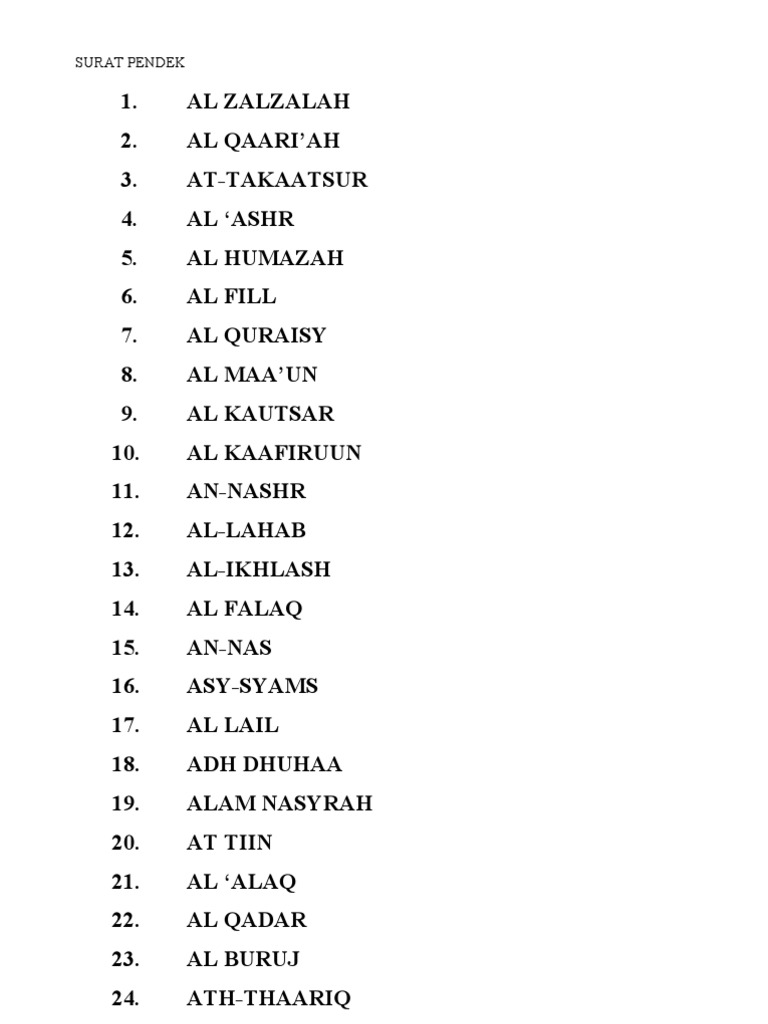 SURAT PENDEK

1. AL ZALZALAH
2. AL QAARI’AH
3. AT-TAKAATSUR
4. AL ‘ASHR
5. AL HUMAZAH
6. AL FILL
7. AL QURAISY
8. AL MAA’UN
9. AL KAUTSAR
10. AL KAAFIRUUN
11. AN-NASHR
12. AL-LAHAB
13. AL-IKHLASH
14. AL FALAQ
15. AN-NAS
16. ASY-SYAMS
17. AL LAIL
18. ADH DHUHAA
19. ALAM NASYRAH
20. AT TIIN
21. AL ‘ALAQ
22. AL QADAR
23. AL BURUJ
24. ATH-THAARIQ